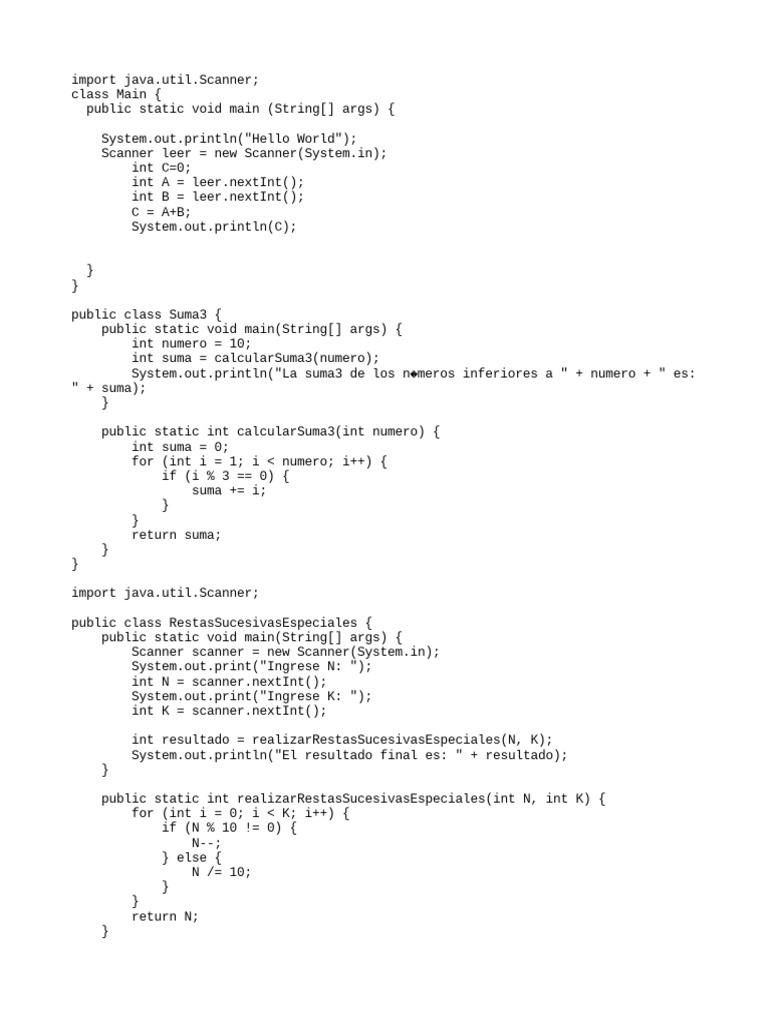 import java.util.Scanner;
class Main {
  public static void main (String[] args) {

    System.out.println("Hello World");
    Scanner leer = new Scanner(System.in);
        int C=0;
        int A = leer.nextInt();
        int B = leer.nextInt();
        C = A+B;
        System.out.println(C);


  }
}

public class Suma3 {
    public static void main(String[] args) {
        int numero = 10;
        int suma = calcularSuma3(numero);
        System.out.println("La suma3 de los n◆meros inferiores a " + numero + " es: " + suma);
    }

    public static int calcularSuma3(int numero) {
        int suma = 0;
        for (int i = 1; i < numero; i++) {
            if (i % 3 == 0) {
                suma += i;
            }
        }
        return suma;
    }
}

import java.util.Scanner;

public class RestasSucesivasEspeciales {
    public static void main(String[] args) {
        Scanner scanner = new Scanner(System.in);
        System.out.print("Ingrese N: ");
        int N = scanner.nextInt();
        System.out.print("Ingrese K: ");
        int K = scanner.nextInt();

        int resultado = realizarRestasSucesivasEspeciales(N, K);
        System.out.println("El resultado final es: " + resultado);
    }

    public static int realizarRestasSucesivasEspeciales(int N, int K) {
        for (int i = 0; i < K; i++) {
            if (N % 10 != 0) {
                N--;
            } else {
                N /= 10;
            }
        }
        return N;
    }